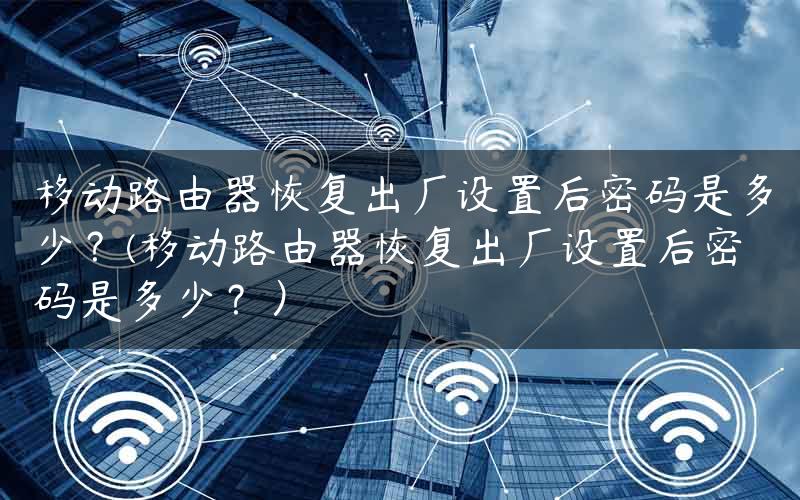 移动路由器恢复出厂设置后密码是多少？(移动路由器恢复出厂设置后密码是多少？)